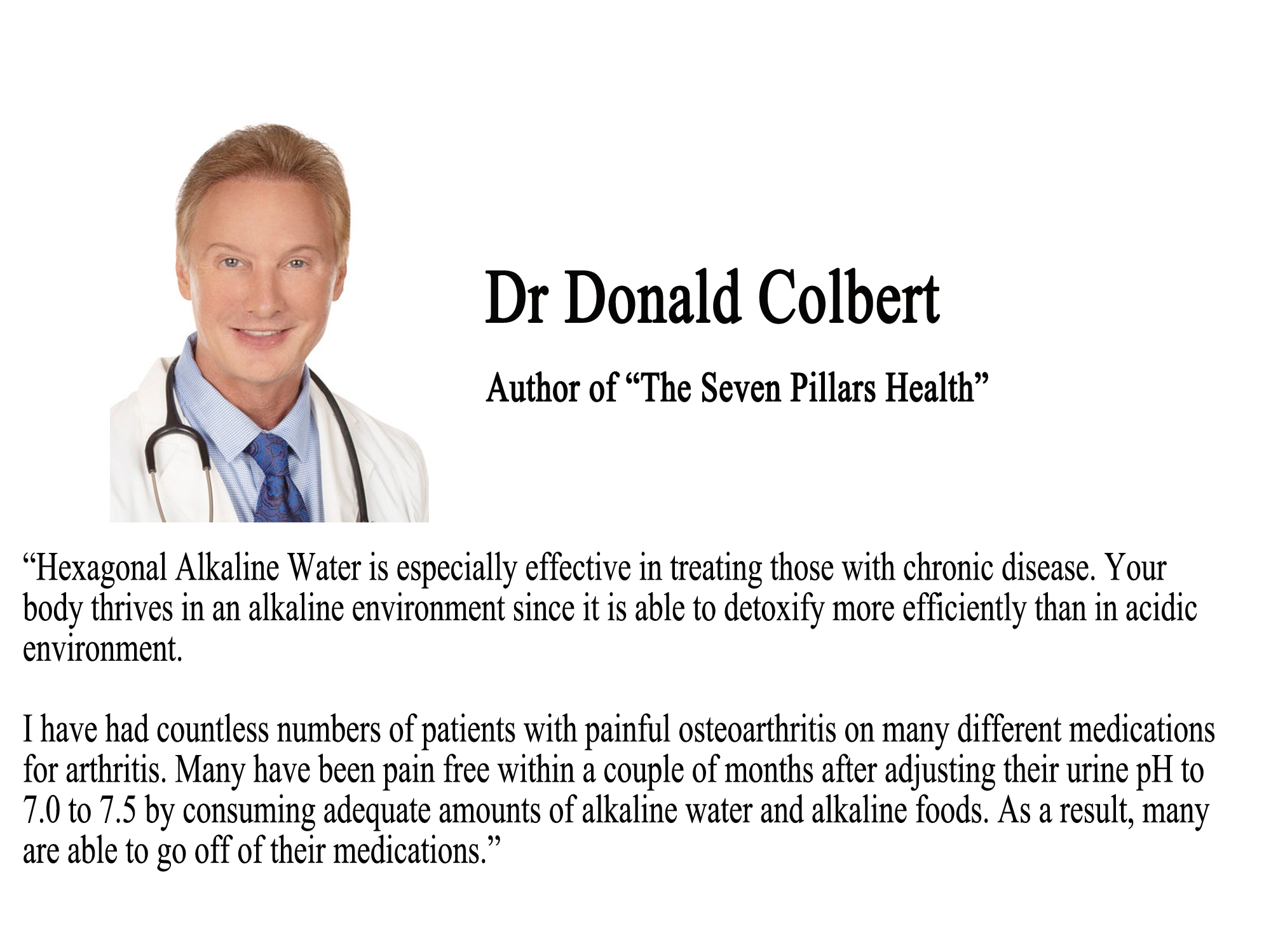 Dr Donald Colbert

Author of “The Seven Pillars Health”

“Hexagonal Alkaline Water is especially effective in treating those with chronic disease. Your body thrives in an alkaline environment since it is able to detoxify more efficiently than in acidic environment.

I have had countless numbers of patients with painful osteoarthritis on many different medications for arthritis. Many have been pain free within a couple of months after adjusting their urine pH to 7.0 to 7.5 by consuming adequate amounts of alkaline water and alkaline foods. As a result, many are able to go off of their medications.”